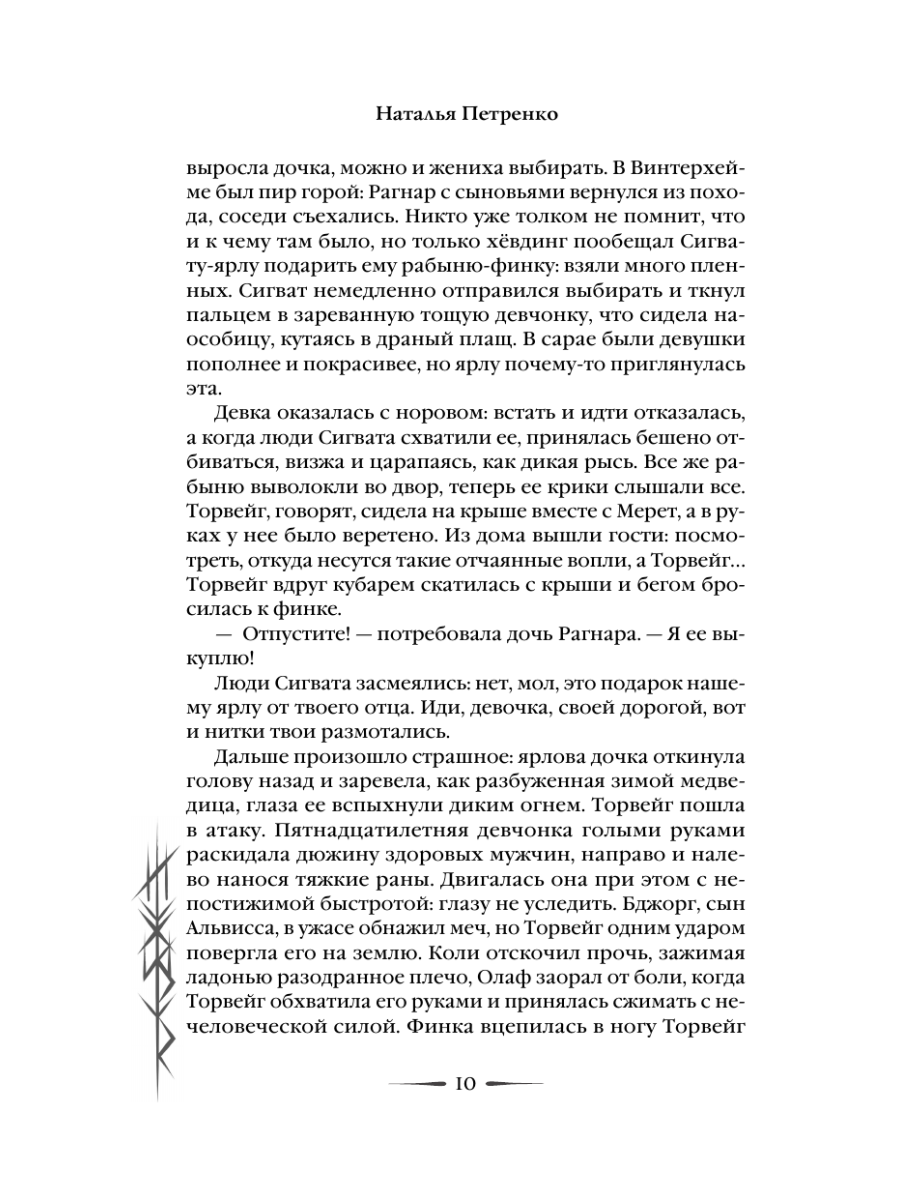 Наталья Петренко

выросла дочка, можно и жениха выбирать. В Винтерхейме был пир горой: Рагнар с сыновьями вернулся из похода, соседи съехались. Никто уже толком не помнит, что и к чему там было, но только хёвдинг пообещал Сигвату-ярлу подарить ему рабыню-финку: взяли много пленных. Сигват немедленно отправился выбирать и ткнул пальцем в зареванную тощую девчонку, что сидела наособицу, кутаясь в драный плащ. В сарае были девушки пополнее и покрасивее, но ярлу почему-то приглянулась эта.

Девка оказалась с норовом: встать и идти отказалась, а когда люди Сигвата схватили ее, принялась бешено отбиваться, визжа и царапаясь, как дикая рысь. Все же рабыню выволокли во двор, теперь ее крики слышали все. Торвейг, говорят, сидела на крыше вместе с Мерет, а в руках у нее было веретено. Из дома вышли гости: посмотреть, откуда несутся такие отчаянные вопли, а Торвейг… Торвейг вдруг кубарем скатилась с крыши и бегом бросилась к финке.

— Отпустите! — потребовала дочь Рагнара. — Я ее выкуплю!

Люди Сигвата засмеялись: нет, мол, это подарок нашему ярлу от твоего отца. Иди, девочка, своей дорогой, вот и нитки твои размотались.

Дальше произошло страшное: ярлова дочка откинула голову назад и заревела, как разбуженная зимой медведица, глаза ее вспыхнули диким огнем. Торвейг пошла в атаку. Пятнадцатилетняя девчонка голыми руками раскидала дюжину здоровых мужчин, направо и налево нанося тяжкие раны. Двигалась она при этом с непостижимой быстротой: глазу не уследить. Бджорг, сын Альвисса, в ужасе обнажил меч, но Торвейг одним ударом повергла его на землю. Коли отскочил прочь, зажимая ладонью разодранное плечо, Олаф заорал от боли, когда Торвейг обхватила его руками и принялась сжимать с нечеловеческой силой. Финка вцепилась в ногу Торвейг

10